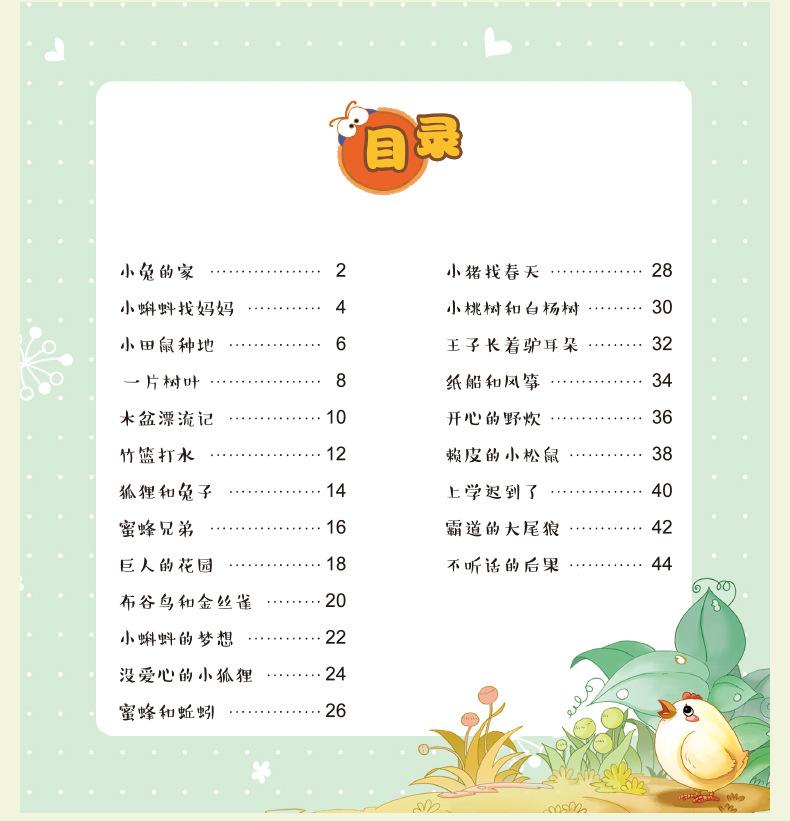 目录

小兔的家 2
小蝌蚪找妈妈 4
小田鼠种地 6
一片树叶 8
木盆漂流记 10
竹篮打水 12
狐狸和兔子 14
蜜蜂兄弟 16
巨人的花园 18
布谷鸟和金丝雀 20
小蝌蚪的梦想 22
没爱心的小狐狸 24
蜜蜂和蚯蚓 26

小猪找春天 28
小桃树和白杨树 30
王子长着驴耳朵 32
纸船和风筝 34
开心的野炊 36
赖皮的小松鼠 38
上学迟到了 40
霸道的大尾狼 42
不听话的后果 44